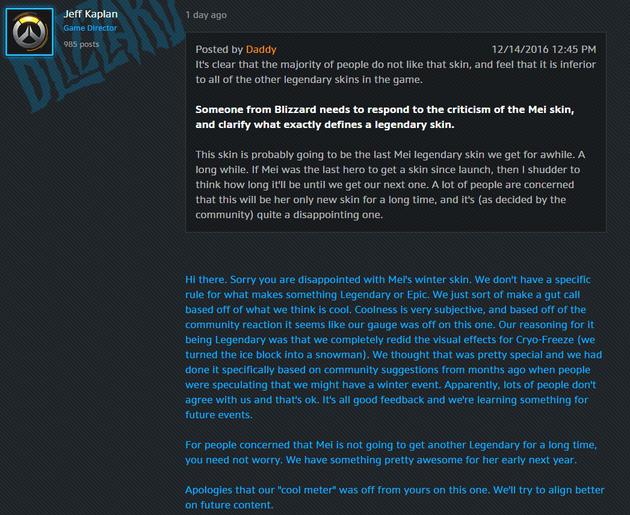 Jeff Kaplan
Game Director
985 posts

BLIZZARD

1 day ago

Posted by Daddy 12/14/2016 12:45 PM
It's clear that the majority of people do not like that skin, and feel that it is inferior to all of the other legendary skins in the game.

Someone from Blizzard needs to respond to the criticism of the Mei skin, and clarify what exactly defines a legendary skin.

This skin is probably going to be the last Mei legendary skin we get for awhile. A long while. If Mei was the last hero to get a skin since launch, then I shudder to think how long it'll be until we get our next one. A lot of people are concerned that this will be her only new skin for a long time, and it's (as decided by the community) quite a disappointing one.

Hi there. Sorry you are disappointed with Mei's winter skin. We don't have a specific rule for what makes something Legendary or Epic. We just sort of make a gut call based off of what we think is cool. Coolness is very subjective, and based off of the community reaction it seems like our gauge was off on this one. Our reasoning for it being Legendary was that we completely redid the visual effects for Cryo-Freeze (we turned the ice block into a snowman). We thought that was pretty special and we had done it specifically based on community suggestions from months ago when people were speculating that we might have a winter event. Apparently, lots of people don't agree with us and that's ok. It's all good feedback and we're learning something for future events.

For people concerned that Mei is not going to get another Legendary for a long time, you need not worry. We have something pretty awesome for her early next year.

Apologies that our "cool meter" was off from yours on this one. We'll try to align better on future content.